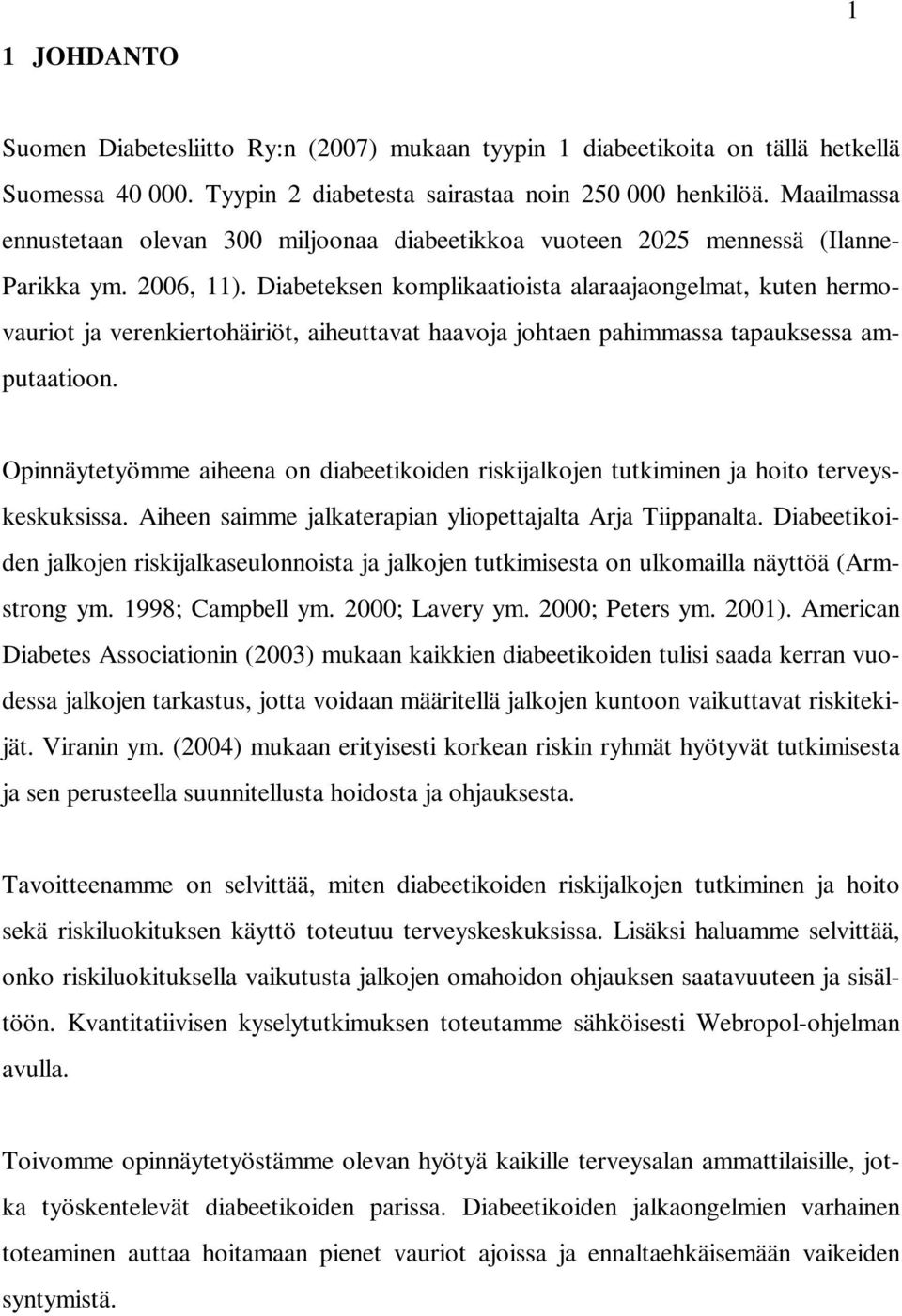 1

1 JOHDANTO

Suomen Diabetesliitto Ry:n (2007) mukaan tyypin 1 diabeetikoita on tällä hetkellä Suomessa 40 000. Tyypin 2 diabetesta sairastaa noin 250 000 henkilöä. Maailmassa ennustetaan olevan 300 miljoonaa diabeetikkoa vuoteen 2025 mennessä (Ilanne-Parikka ym. 2006, 11). Diabeteksen komplikaatioista alaraajaongelmat, kuten hermovauriot ja verenkiertohäiriöt, aiheuttavat haavoja johtaen pahimmassa tapauksessa amputaatioon.

Opinnäytetyömme aiheena on diabeetikoiden riskijalkojen tutkiminen ja hoito terveyskeskuksissa. Aiheen saimme jalkaterapian yliopettajalta Arja Tiippanalta. Diabeetikoiden jalkojen riskijalkaseulonnoista ja jalkojen tutkimisesta on ulkomailla näyttöä (Armstrong ym. 1998; Campbell ym. 2000; Lavery ym. 2000; Peters ym. 2001). American Diabetes Associationin (2003) mukaan kaikkien diabeetikoiden tulisi saada kerran vuodessa jalkojen tarkastus, jotta voidaan määritellä jalkojen kuntoon vaikuttavat riskitekijät. Viranin ym. (2004) mukaan erityisesti korkean riskin ryhmät hyötyvät tutkimisesta ja sen perusteella suunnitellusta hoidosta ja ohjauksesta.

Tavoitteenamme on selvittää, miten diabeetikoiden riskijalkojen tutkiminen ja hoito sekä riskiluokituksen käyttö toteutuu terveyskeskuksissa. Lisäksi haluamme selvittää, onko riskiluokituksella vaikutusta jalkojen omahoidon ohjauksen saatavuuteen ja sisältöön. Kvantitatiivisen kyselytutkimuksen toteutamme sähköisesti Webropol-ohjelman avulla.

Toivomme opinnäytetyöstämme olevan hyötyä kaikille terveysalan ammattilaisille, jotka työskentelevät diabeetikoiden parissa. Diabeetikoiden jalkaongelmien varhainen toteaminen auttaa hoitamaan pienet vauriot ajoissa ja ennaltaehkäisemään vaikeiden syntymistä.